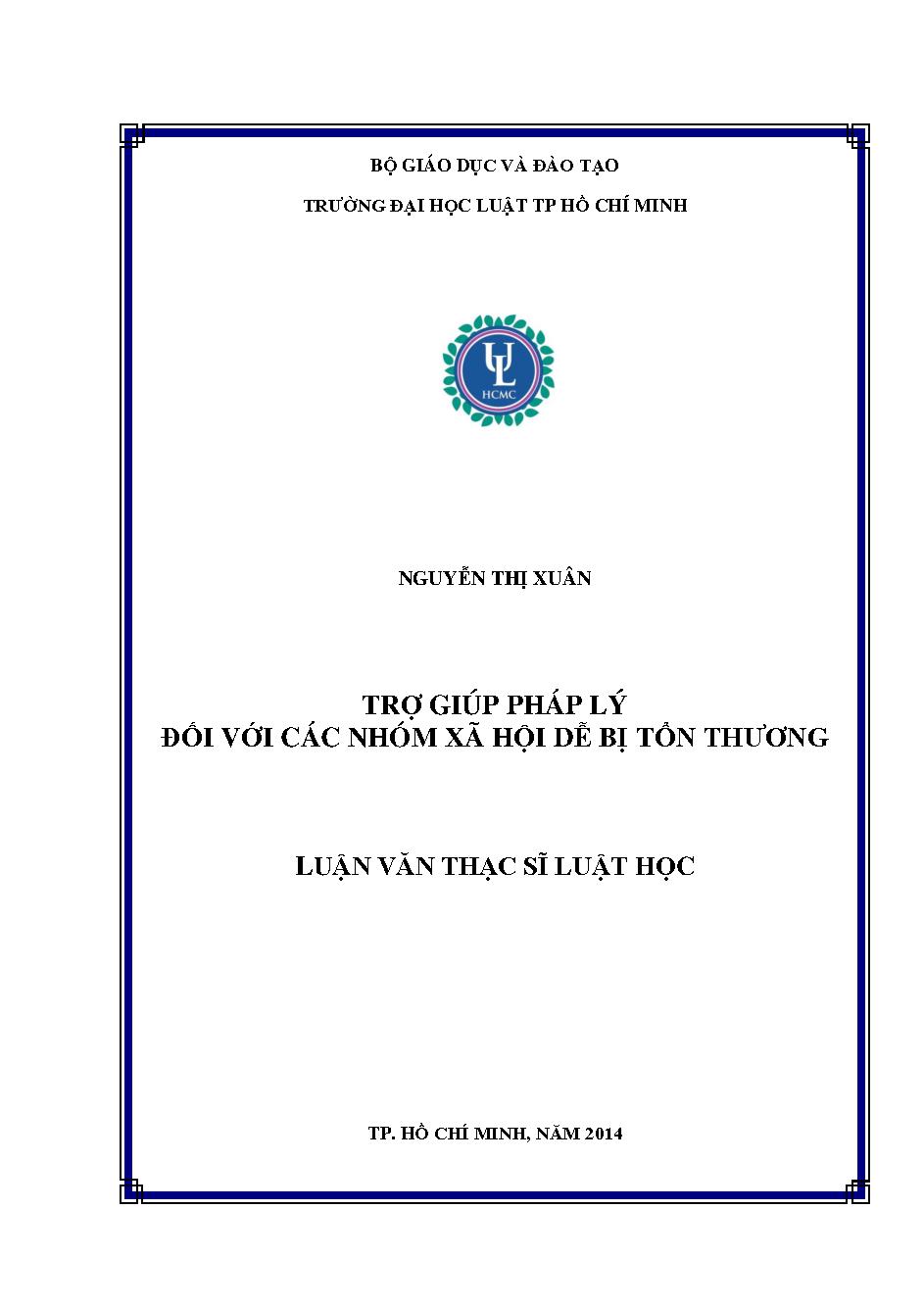 BỘ GIÁO DỤC VÀ ĐÀO TẠO

TRƯỜNG ĐẠI HỌC LUẬT TP HỒ CHÍ MINH

UL

HCMC

NGUYỄN THỊ XUÂN

TRỢ GIÚP PHÁP LÝ
ĐỐI VỚI CÁC NHÓM XÃ HỘI DỄ BỊ TỔN THƯƠNG

LUẬN VĂN THẠC SĨ LUẬT HỌC

TP. HỒ CHÍ MINH, NĂM 2014